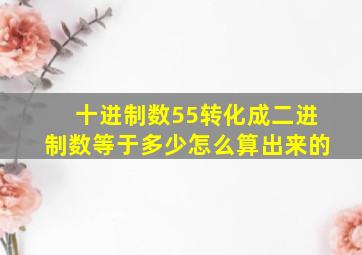 十进制数55转化成二进制数等于多少怎么算出来的